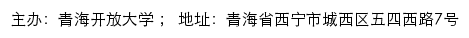 主办：青海开放大学； 地址：青海省西宁市城西区五四西路7号